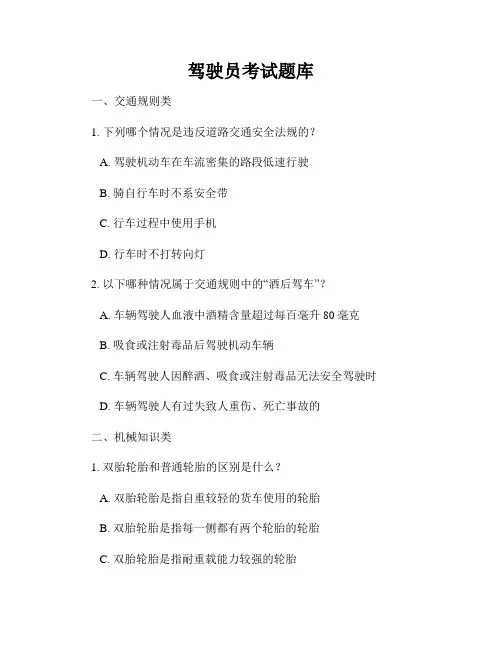 驾驶员考试题库

一、交通规则类

1. 下列哪个情况是违反道路交通安全法规的？

A. 驾驶机动车在车流密集的路段低速行驶

B. 骑自行车时不系安全带

C. 行车过程中使用手机

D. 行车时不打转向灯

2. 以下哪种情况属于交通规则中的“酒后驾车”？

A. 车辆驾驶人血液中酒精含量超过每百毫升 80 毫克

B. 吸食或注射毒品后驾驶机动车辆

C. 车辆驾驶人因醉酒、吸食或注射毒品无法安全驾驶时

D. 车辆驾驶人有过失致人重伤、死亡事故的

二、机械知识类

1. 双胎轮胎和普通轮胎的区别是什么？

A. 双胎轮胎是指自重较轻的货车使用的轮胎

B. 双胎轮胎是指每一侧都有两个轮胎的轮胎

C. 双胎轮胎是指耐重载能力较强的轮胎